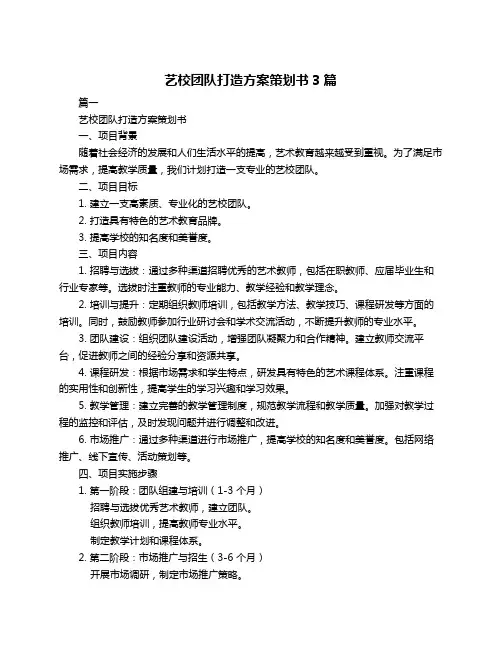 艺校团队打造方案策划书 3 篇

篇一

艺校团队打造方案策划书

一、项目背景

随着社会经济的发展和人们生活水平的提高，艺术教育越来越受到重视。为了满足市场需求，提高教学质量，我们计划打造一支专业的艺校团队。

二、项目目标

1. 建立一支高素质、专业化的艺校团队。

2. 打造具有特色的艺术教育品牌。

3. 提高学校的知名度和美誉度。

三、项目内容

1. 招聘与选拔：通过多种渠道招聘优秀的艺术教师，包括在职教师、应届毕业生和行业专家等。选拔时注重教师的专业能力、教学经验和教学理念。

2. 培训与提升：定期组织教师培训，包括教学方法、教学技巧、课程研发等方面的培训。同时，鼓励教师参加行业研讨会和学术交流活动，不断提升教师的专业水平。

3. 团队建设：组织团队建设活动，增强团队凝聚力和合作精神。建立教师交流平台，促进教师之间的经验分享和资源共享。

4. 课程研发：根据市场需求和学生特点，研发具有特色的艺术课程体系。注重课程的实用性和创新性，提高学生的学习兴趣和学习效果。

5. 教学管理：建立完善的教学管理制度，规范教学流程和教学质量。加强对教学过程的监控和评估，及时发现问题并进行调整和改进。

6. 市场推广：通过多种渠道进行市场推广，提高学校的知名度和美誉度。包括网络推广、线下宣传、活动策划等。

四、项目实施步骤

1. 第一阶段：团队组建与培训（1-3 个月）

招聘与选拔优秀艺术教师，建立团队。

组织教师培训，提高教师专业水平。

制定教学计划和课程体系。

2. 第二阶段：市场推广与招生（3-6 个月）

开展市场调研，制定市场推广策略。